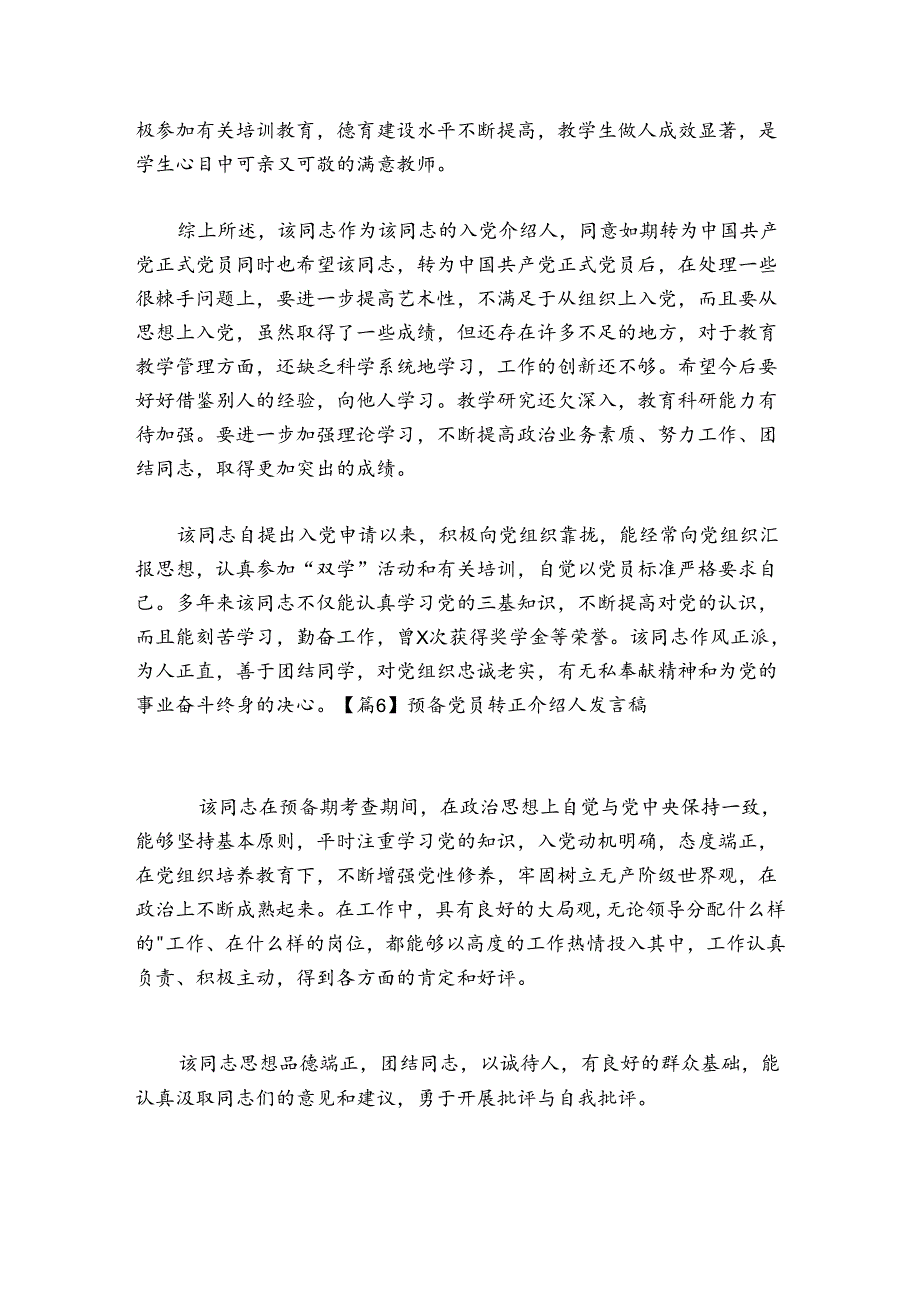 极参加有关培训教育，德育建设水平不断提高，教学生做人成效显著，是学生心目中可亲又可敬的满意教师。

综上所述，该同志作为该同志的入党介绍人，同意如期转为中国共产党正式党员同时也希望该同志，转为中国共产党正式党员后，在处理一些很棘手问题上，要进一步提高艺术性，不满足于从组织上入党，而且要从思想上入党，虽然取得了一些成绩，但还存在许多不足的地方，对于教育教学管理方面，还缺乏科学系统地学习，工作的创新还不够。希望今后要好好借鉴别人的经验，向他人学习。教学研究还欠深入，教育科研能力有待加强。要进一步加强理论学习，不断提高政治业务素质、努力工作、团结同志，取得更加突出的成绩。

该同志自提出入党申请以来，积极向党组织靠拢，能经常向党组织汇报思想，认真参加“双学”活动和有关培训，自觉以党员标准严格要求自己。多年来该同志不仅能认真学习党的三基知识，不断提高对党的认识，而且能刻苦学习，勤奋工作，曾X次获得奖学金等荣誉。该同志作风正派，为人正直，善于团结同学，对党组织忠诚老实，有无私奉献精神和为党的事业奋斗终身的决心。【篇6】预备党员转正介绍人发言稿

该同志在预备期考查期间，在政治思想上自觉与党中央保持一致，能够坚持基本原则，平时注重学习党的知识，入党动机明确，态度端正，在党组织培养教育下，不断增强党性修养，牢固树立无产阶级世界观，在政治上不断成熟起来。在工作中，具有良好的大局观，无论领导分配什么样的"工作、在什么样的岗位，都能够以高度的工作热情投入其中，工作认真负责、积极主动，得到各方面的肯定和好评。

该同志思想品德端正，团结同志，以诚待人，有良好的群众基础，能认真汲取同志们的意见和建议，勇于开展批评与自我批评。